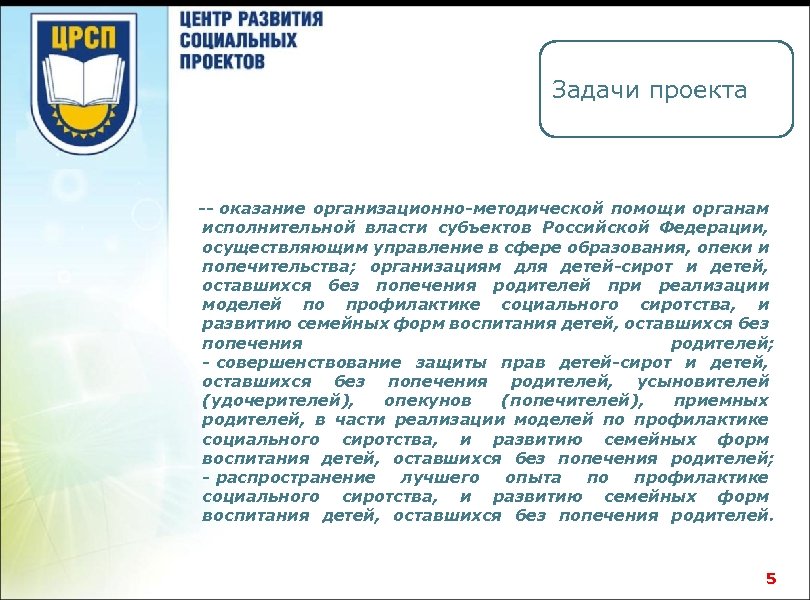 ЦРСП

ЦЕНТР РАЗВИТИЯ СОЦИАЛЬНЫХ ПРОЕКТОВ

Задачи проекта

-- оказание организационно-методической помощи органам исполнительной власти субъектов Российской Федерации, осуществляющим управление в сфере образования, опеки и попечительства; организациям для детей-сирот и детей, оставшихся без попечения родителей при реализации моделей по профилактике социального сиротства, и развитию семейных форм воспитания детей, оставшихся без попечения родителей;
- совершенствование защиты прав детей-сирот и детей, оставшихся без попечения родителей, усыновителей (удочерителей), опекунов (попечителей), приемных родителей, в части реализации моделей по профилактике социального сиротства, и развитию семейных форм воспитания детей, оставшихся без попечения родителей;
- распространение лучшего опыта по профилактике социального сиротства, и развитию семейных форм воспитания детей, оставшихся без попечения родителей.

5